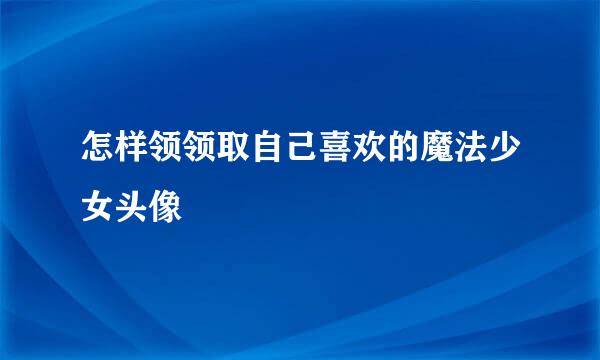 怎样领领取自己喜欢的魔法少女头像